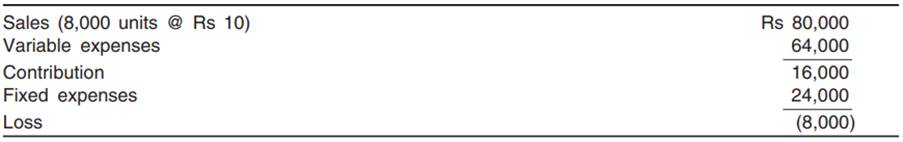 | | |
|---|---|
| Sales (8,000 units @ Rs 10) | Rs 80,000 |
| Variable expenses | 64,000 |
| Contribution | 16,000 |
| Fixed expenses | 24,000 |
| Loss | (8,000) |